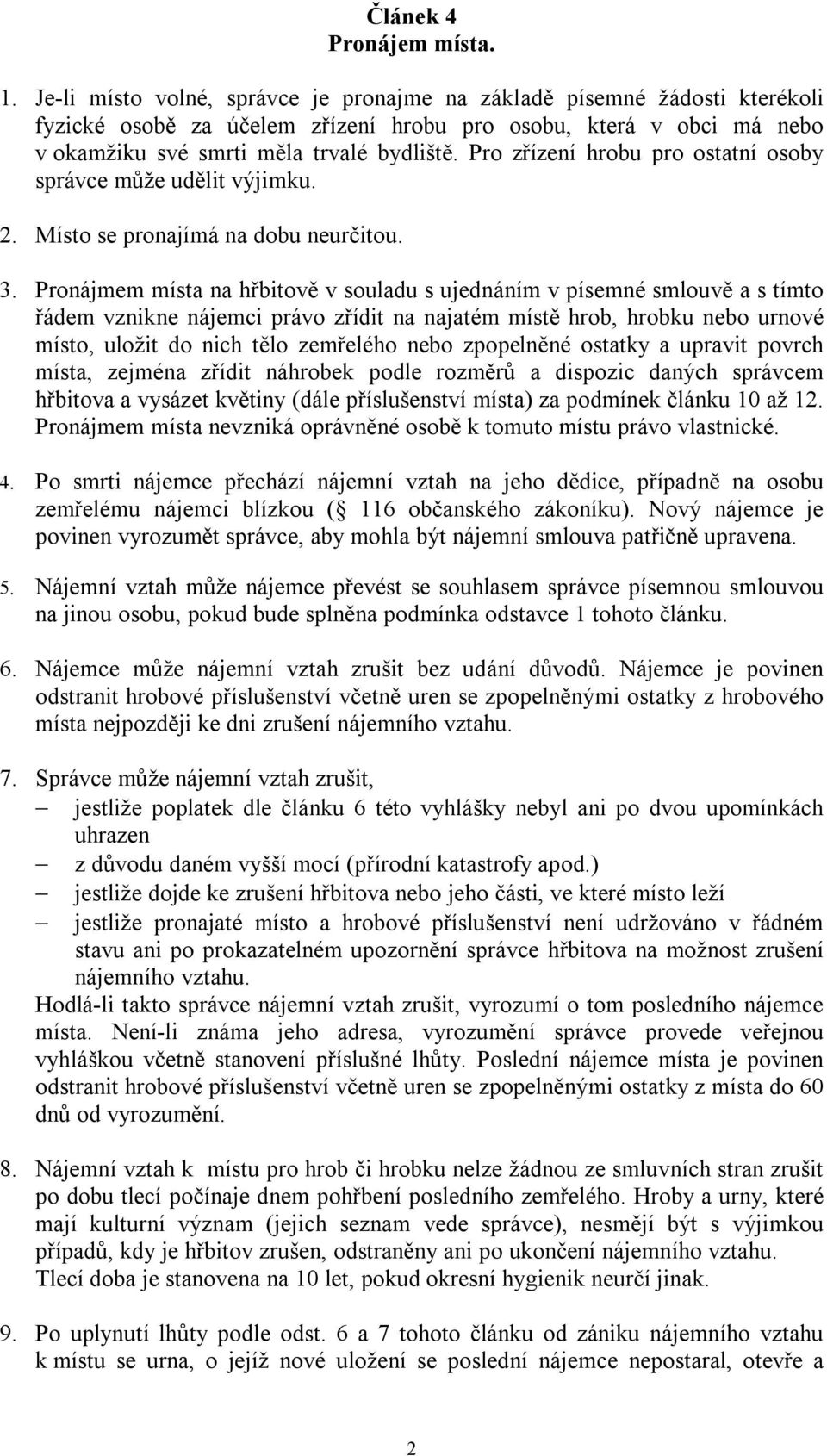 Článek 4
Pronájem místa.

1. Je-li místo volné, správce je pronajme na základě písemné žádosti kterékoli fyzické osobě za účelem zřízení hrobu pro osobu, která v obci má nebo v okamžiku své smrti měla trvalé bydliště. Pro zřízení hrobu pro ostatní osoby správce může udělit výjimku.

2. Místo se pronajímá na dobu neurčitou.

3. Pronájmem místa na hřbitově v souladu s ujednáním v písemné smlouvě a s tímto řádem vznikne nájemci právo zřídit na najatém místě hrob, hrobku nebo urnové místo, uložit do nich tělo zemřelého nebo zpopelněné ostatky a upravit povrch místa, zejména zřídit náhrobek podle rozměrů a dispozic daných správcem hřbitova a vysázet květiny (dále příslušenství místa) za podmínek článku 10 až 12. Pronájmem místa nevzniká oprávněné osobě k tomuto místu právo vlastnické.

4. Po smrti nájemce přechází nájemní vztah na jeho dědice, případně na osobu zemřelému nájemci blízkou ( 116 občanského zákoníku). Nový nájemce je povinen vyrozumět správce, aby mohla být nájemní smlouva patřičně upravena.

5. Nájemní vztah může nájemce převést se souhlasem správce písemnou smlouvou na jinou osobu, pokud bude splněna podmínka odstavce 1 tohoto článku.

6. Nájemce může nájemní vztah zrušit bez udání důvodů. Nájemce je povinen odstranit hrobové příslušenství včetně uren se zpopelněnými ostatky z hrobového místa nejpozději ke dni zrušení nájemního vztahu.

7. Správce může nájemní vztah zrušit,
– jestliže poplatek dle článku 6 této vyhlášky nebyl ani po dvou upomínkách uhrazen
– z důvodu daném vyšší mocí (přírodní katastrofy apod.)
– jestliže dojde ke zrušení hřbitova nebo jeho části, ve které místo leží
– jestliže pronajaté místo a hrobové příslušenství není udržováno v řádném stavu ani po prokazatelném upozornění správce hřbitova na možnost zrušení nájemního vztahu.
Hodlá-li takto správce nájemní vztah zrušit, vyrozumí o tom posledního nájemce místa. Není-li známa jeho adresa, vyrozumění správce provede veřejnou vyhláškou včetně stanovení příslušné lhůty. Poslední nájemce místa je povinen odstranit hrobové příslušenství včetně uren se zpopelněnými ostatky z místa do 60 dnů od vyrozumění.

8. Nájemní vztah k místu pro hrob či hrobku nelze žádnou ze smluvních stran zrušit po dobu tlecí počínaje dnem pohřbení posledního zemřelého. Hroby a urny, které mají kulturní význam (jejich seznam vede správce), nesmějí být s výjimkou případů, kdy je hřbitov zrušen, odstraněny ani po ukončení nájemního vztahu.
Tlecí doba je stanovena na 10 let, pokud okresní hygienik neurčí jinak.

9. Po uplynutí lhůty podle odst. 6 a 7 tohoto článku od zániku nájemního vztahu k místu se urna, o jejíž nové uložení se poslední nájemce nepostaral, otevře a

2